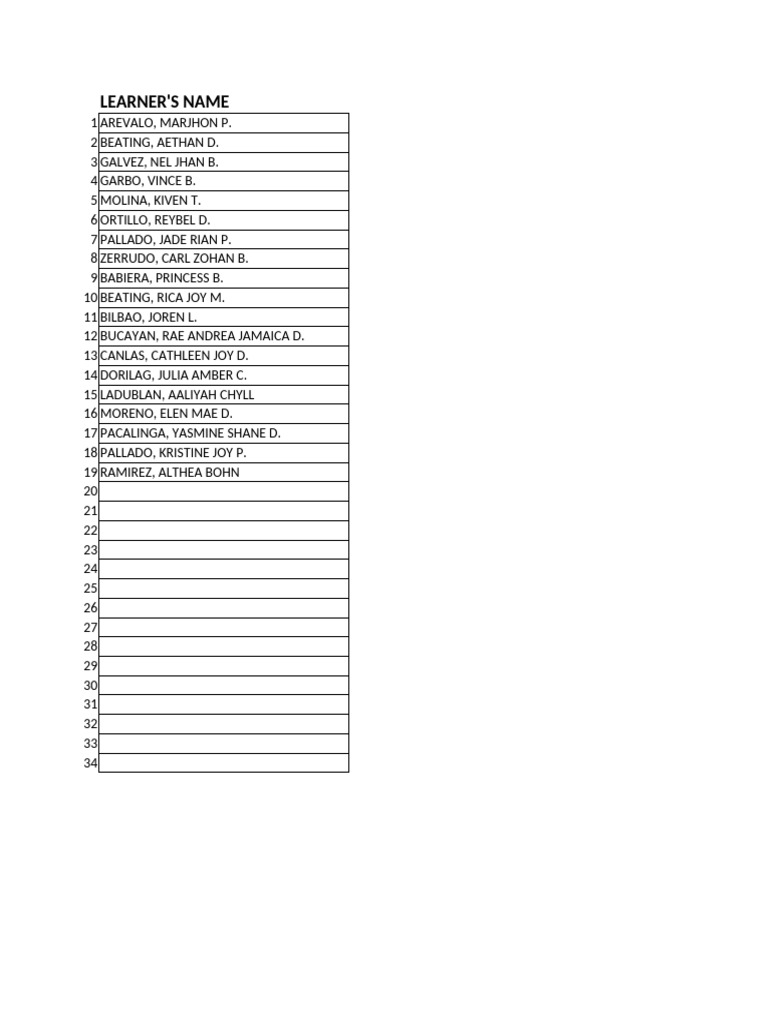 |  | LEARNER'S NAME |
|---|---|
| 1 | AREVALO, MARJHON P. |
| 2 | BEATING, AETHAN D. |
| 3 | GALVEZ, NEL JHAN B. |
| 4 | GARBO, VINCE B. |
| 5 | MOLINA, KIVEN T. |
| 6 | ORTILLO, REYBEL D. |
| 7 | PALLADO, JADE RIAN P. |
| 8 | ZERRUDO, CARL ZOHAN B. |
| 9 | BABIERA, PRINCESS B. |
| 10 | BEATING, RICA JOY M. |
| 11 | BILBAO, JOREN L. |
| 12 | BUCAYAN, RAE ANDREA JAMAICA D. |
| 13 | CANLAS, CATHLEEN JOY D. |
| 14 | DORILAG, JULIA AMBER C. |
| 15 | LADUBLAN, AALIYAH CHYLL |
| 16 | MORENO, ELEN MAE D. |
| 17 | PACALINGA, YASMINE SHANE D. |
| 18 | PALLADO, KRISTINE JOY P. |
| 19 | RAMIREZ, ALTHEA BOHN |
| 20 | |
| 21 | |
| 22 | |
| 23 | |
| 24 | |
| 25 | |
| 26 | |
| 27 | |
| 28 | |
| 29 | |
| 30 | |
| 31 | |
| 32 | |
| 33 | |
| 34 | |